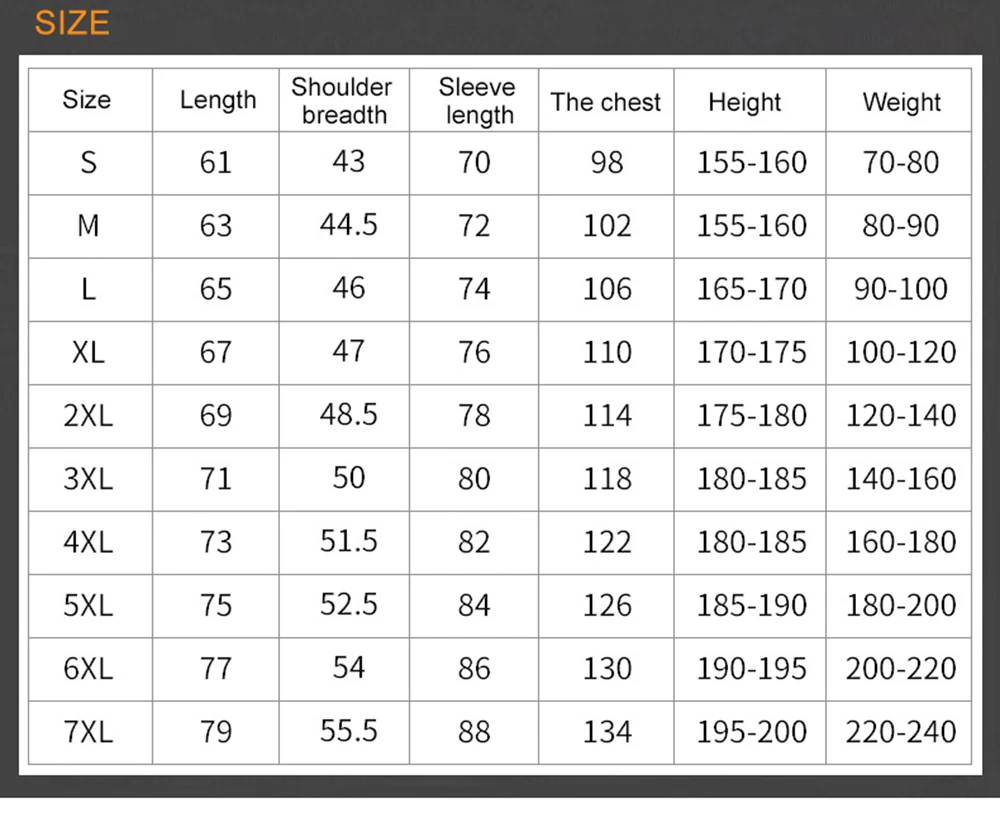 SIZE

| Size | Length | Shoulder breadth | Sleeve length | The chest | Height | Weight |
|---|---|---|---|---|---|---|
| S | 61 | 43 | 70 | 98 | 155-160 | 70-80 |
| M | 63 | 44.5 | 72 | 102 | 155-160 | 80-90 |
| L | 65 | 46 | 74 | 106 | 165-170 | 90-100 |
| XL | 67 | 47 | 76 | 110 | 170-175 | 100-120 |
| 2XL | 69 | 48.5 | 78 | 114 | 175-180 | 120-140 |
| 3XL | 71 | 50 | 80 | 118 | 180-185 | 140-160 |
| 4XL | 73 | 51.5 | 82 | 122 | 180-185 | 160-180 |
| 5XL | 75 | 52.5 | 84 | 126 | 185-190 | 180-200 |
| 6XL | 77 | 54 | 86 | 130 | 190-195 | 200-220 |
| 7XL | 79 | 55.5 | 88 | 134 | 195-200 | 220-240 |